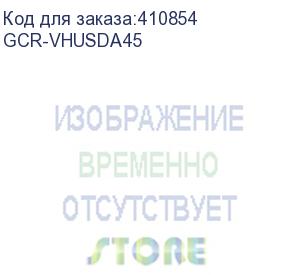 Код для заказа:410854
GCR-VHUSDA45

ИЗОБРАЖЕНИЕ
ВРЕМЕННО
ОТСУТСТВУЕТ
STORE